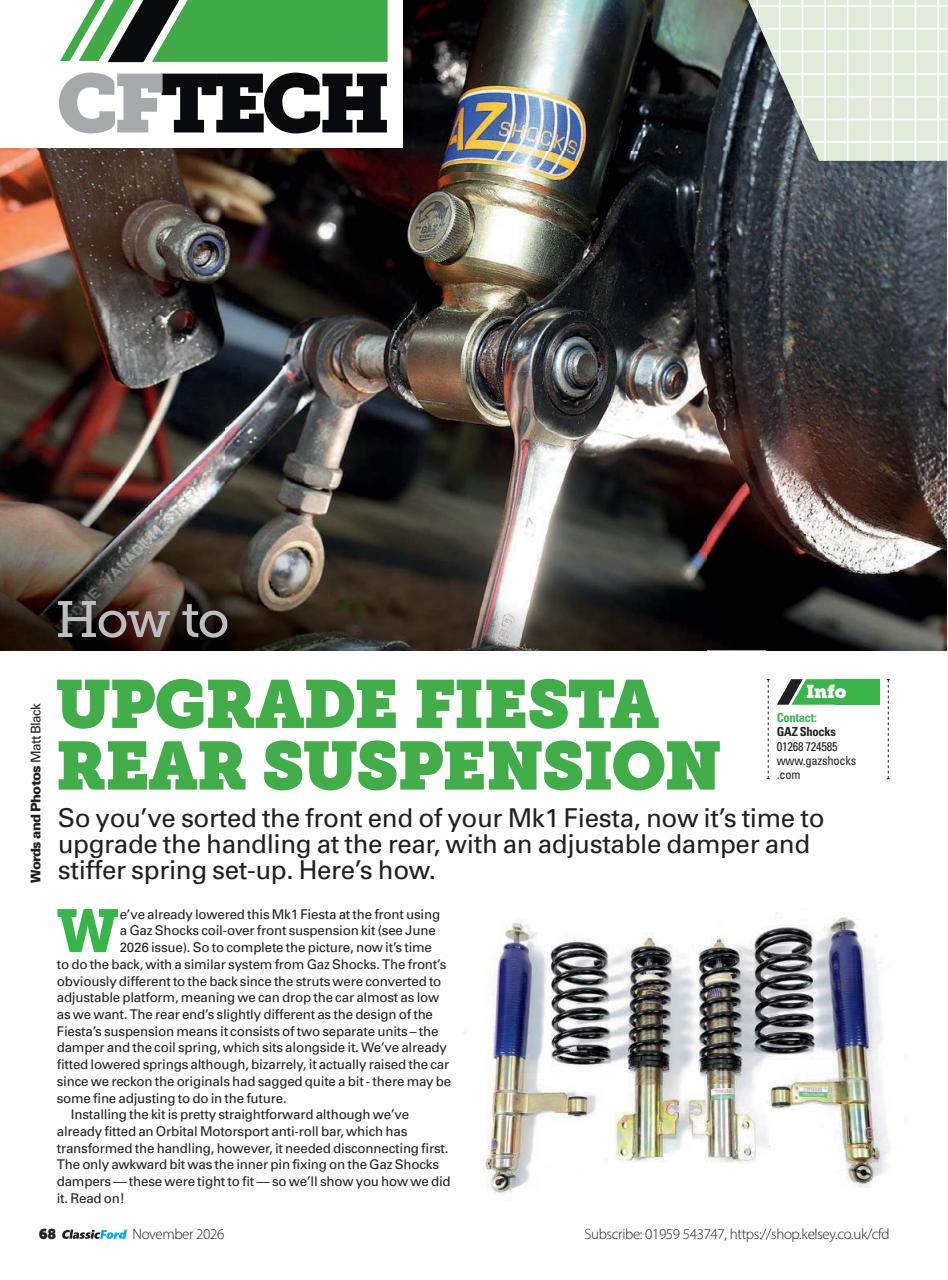 CFTECH

GAZ SHOCKS

How to

UPGRADE FIESTA REAR SUSPENSION

Words and Photos Matt Black

Info
Contact:
GAZ Shocks
01268 724585
www.gazshocks.com

So you've sorted the front end of your Mk1 Fiesta, now it's time to upgrade the handling at the rear, with an adjustable damper and stiffer spring set-up. Here's how.

We've already lowered this Mk1 Fiesta at the front using a Gaz Shocks coil-over front suspension kit (see June 2026 issue). So to complete the picture, now it's time to do the back, with a similar system from Gaz Shocks. The front's obviously different to the back since the struts were converted to adjustable platform, meaning we can drop the car almost as low as we want. The rear end's slightly different as the design of the Fiesta's suspension means it consists of two separate units – the damper and the coil spring, which sits alongside it. We've already fitted lowered springs although, bizarrely, it actually raised the car since we reckon the originals had sagged quite a bit - there may be some fine adjusting to do in the future.

Installing the kit is pretty straightforward although we've already fitted an Orbital Motorsport anti-roll bar, which has transformed the handling, however, it needed disconnecting first. The only awkward bit was the inner pin fixing on the Gaz Shocks dampers — these were tight to fit — so we'll show you how we did it. Read on!

68 ClassicFord November 2026

Subscribe: 01959 543747, https://shop.kelsey.co.uk/cfd